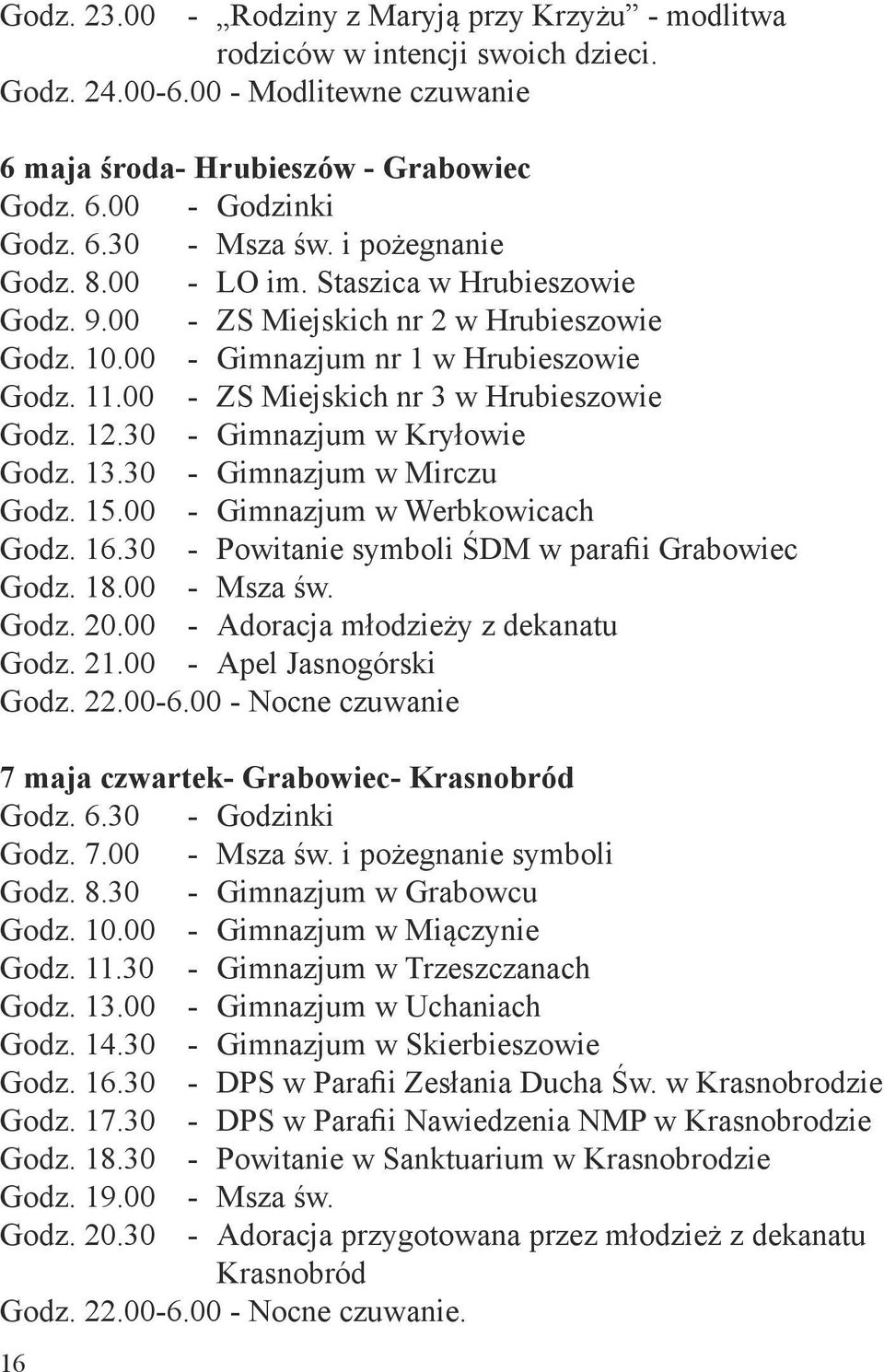 Godz. 23.00 - „Rodziny z Maryją przy Krzyżu” - modlitwa rodziców w intencji swoich dzieci.
Godz. 24.00-6.00 - Modlitewne czuwanie

6 maja środa- Hrubieszów - Grabowiec
Godz. 6.00 - Godzinki
Godz. 6.30 - Msza św. i pożegnanie
Godz. 8.00 - LO im. Staszica w Hrubieszowie
Godz. 9.00 - ZS Miejskich nr 2 w Hrubieszowie
Godz. 10.00 - Gimnazjum nr 1 w Hrubieszowie
Godz. 11.00 - ZS Miejskich nr 3 w Hrubieszowie
Godz. 12.30 - Gimnazjum w Kryłowie
Godz. 13.30 - Gimnazjum w Mirczu
Godz. 15.00 - Gimnazjum w Werbkowicach
Godz. 16.30 - Powitanie symboli ŚDM w parafii Grabowiec
Godz. 18.00 - Msza św.
Godz. 20.00 - Adoracja młodzieży z dekanatu
Godz. 21.00 - Apel Jasnogórski
Godz. 22.00-6.00 - Nocne czuwanie

7 maja czwartek- Grabowiec- Krasnobród
Godz. 6.30 - Godzinki
Godz. 7.00 - Msza św. i pożegnanie symboli
Godz. 8.30 - Gimnazjum w Grabowcu
Godz. 10.00 - Gimnazjum w Miączynie
Godz. 11.30 - Gimnazjum w Trzeszczanach
Godz. 13.00 - Gimnazjum w Uchaniach
Godz. 14.30 - Gimnazjum w Skierbieszowie
Godz. 16.30 - DPS w Parafii Zesłania Ducha Św. w Krasnobrodzie
Godz. 17.30 - DPS w Parafii Nawiedzenia NMP w Krasnobrodzie
Godz. 18.30 - Powitanie w Sanktuarium w Krasnobrodzie
Godz. 19.00 - Msza św.
Godz. 20.30 - Adoracja przygotowana przez młodzież z dekanatu Krasnobród
Godz. 22.00-6.00 - Nocne czuwanie.

16